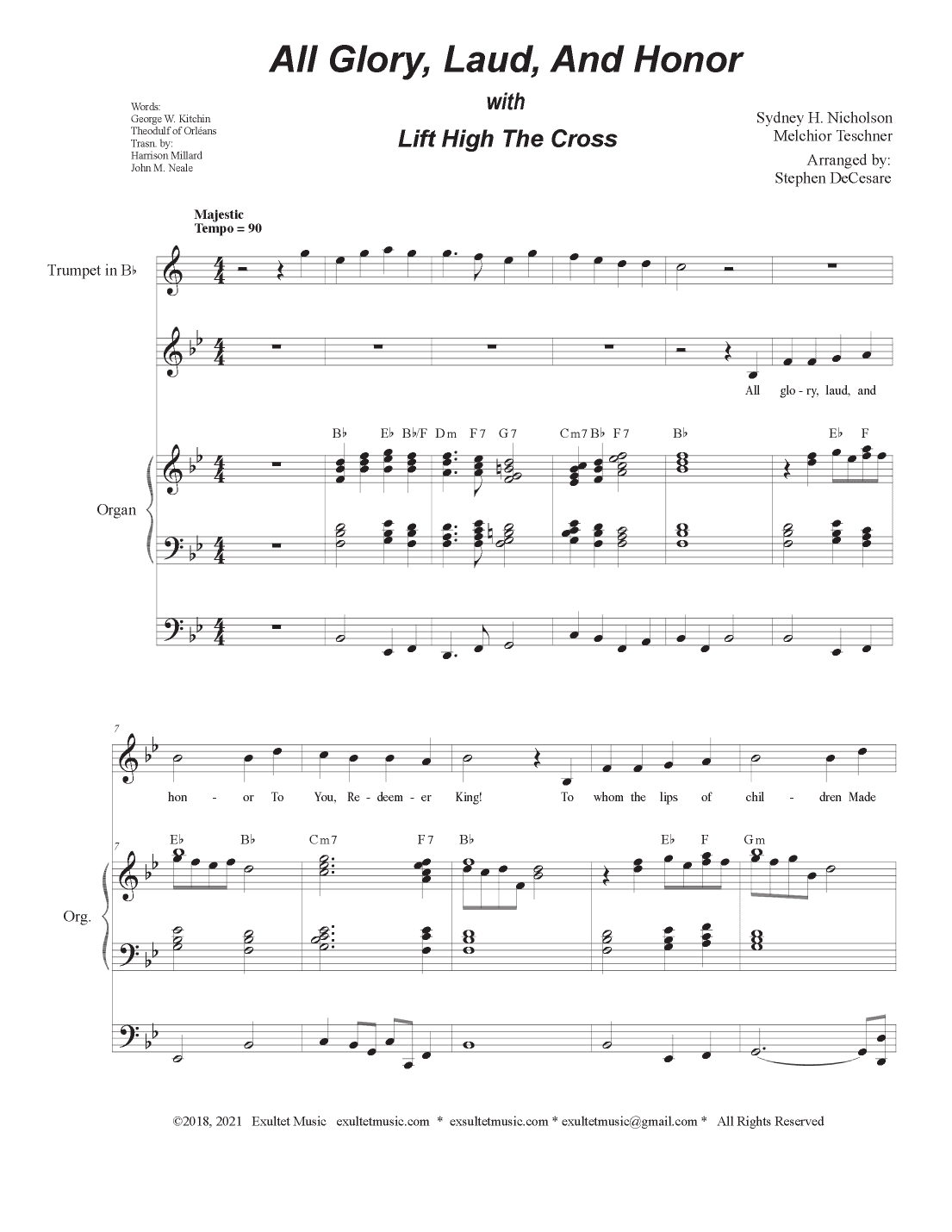 All Glory, Laud, And Honor

with

Lift High The Cross

Words:
George W. Kitchin
Theodulf of Orléans
Trasn. by:
Harrison Millard
John M. Neale

Sydney H. Nicholson
Melchior Teschner

Arranged by:
Stephen DeCesare

Majestic
Tempo = 90

Trumpet in B♭

All glo - ry, laud, and

B♭ E♭ B♭/F Dm F7 G7 Cm7 B♭ F7 B♭ E♭ F

Organ

7

hon - or To You, Re - deem - er King! To whom the lips of chil - dren Made

7

E♭ B♭ Cm7 F7 B♭ E♭ F Gm

Org.

©2018, 2021 Exultet Music exultetmusic.com * exsultetmusic.com * exultetmusic@gmail.com * All Rights Reserved